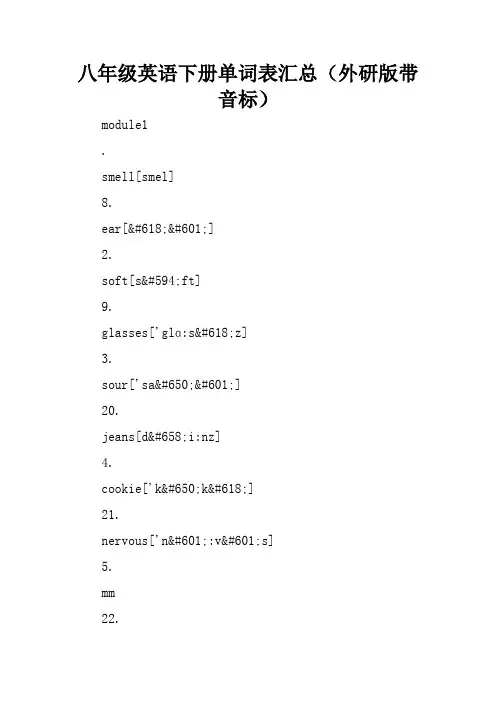 八年级英语下册单词表汇总（外研版带音标）

module1

.

smell[smel]

8.

ear[&#618;&#601;]

2.

soft[s&#594;ft]

9.

glasses['glɑ:s&#618;z]

3.

sour['sa&#650;&#601;]

20.

jeans[d&#658;i:nz]

4.

cookie['k&#650;k&#618;]

21.

nervous['n&#601;:v&#601;s]

5.

mm

22.